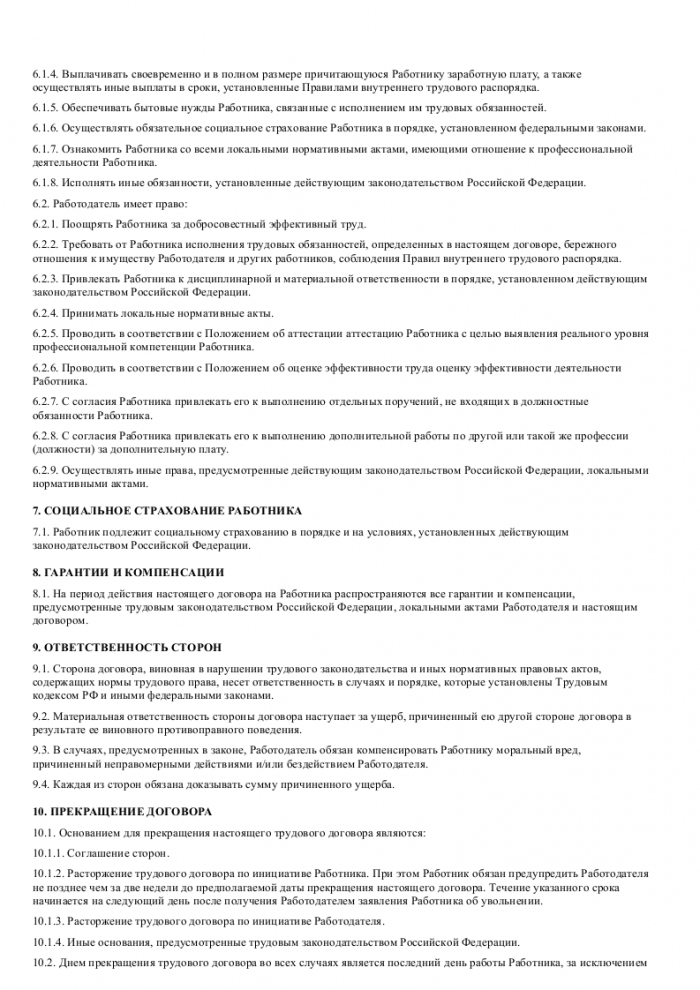 6.1.4. Выплачивать своевременно и в полном размере причитающуюся Работнику заработную плату, а также осуществлять иные выплаты в сроки, установленные Правилами внутреннего трудового распорядка.

6.1.5. Обеспечивать бытовые нужды Работника, связанные с исполнением им трудовых обязанностей.

6.1.6. Осуществлять обязательное социальное страхование Работника в порядке, установленном федеральными законами.

6.1.7. Ознакомить Работника со всеми локальными нормативными актами, имеющими отношение к профессиональной деятельности Работника.

6.1.8. Исполнять иные обязанности, установленные действующим законодательством Российской Федерации.

6.2. Работодатель имеет право:

6.2.1. Поощрять Работника за добросовестный эффективный труд.

6.2.2. Требовать от Работника исполнения трудовых обязанностей, определенных в настоящем договоре, бережного отношения к имуществу Работодателя и других работников, соблюдения Правил внутреннего трудового распорядка.

6.2.3. Привлекать Работника к дисциплинарной и материальной ответственности в порядке, установленном действующим законодательством Российской Федерации.

6.2.4. Принимать локальные нормативные акты.

6.2.5. Проводить в соответствии с Положением об аттестации аттестацию Работника с целью выявления реального уровня профессиональной компетенции Работника.

6.2.6. Проводить в соответствии с Положением об оценке эффективности труда оценку эффективности деятельности Работника.

6.2.7. С согласия Работника привлекать его к выполнению отдельных поручений, не входящих в должностные обязанности Работника.

6.2.8. С согласия Работника привлекать его к выполнению дополнительной работы по другой или такой же профессии (должности) за дополнительную плату.

6.2.9. Осуществлять иные права, предусмотренные действующим законодательством Российской Федерации, локальными нормативными актами.

7. СОЦИАЛЬНОЕ СТРАХОВАНИЕ РАБОТНИКА

7.1. Работник подлежит социальному страхованию в порядке и на условиях, установленных действующим законодательством Российской Федерации.

8. ГАРАНТИИ И КОМПЕНСАЦИИ

8.1. На период действия настоящего договора на Работника распространяются все гарантии и компенсации, предусмотренные трудовым законодательством Российской Федерации, локальными актами Работодателя и настоящим договором.

9. ОТВЕТСТВЕННОСТЬ СТОРОН

9.1. Сторона договора, виновная в нарушении трудового законодательства и иных нормативных правовых актов, содержащих нормы трудового права, несет ответственность в случаях и порядке, которые установлены Трудовым кодексом РФ и иными федеральными законами.

9.2. Материальная ответственность стороны договора наступает за ущерб, причиненный ею другой стороне договора в результате ее виновного противоправного поведения.

9.3. В случаях, предусмотренных в законе, Работодатель обязан компенсировать Работнику моральный вред, причиненный неправомерными действиями и/или бездействием Работодателя.

9.4. Каждая из сторон обязана доказывать сумму причиненного ущерба.

10. ПРЕКРАЩЕНИЕ ДОГОВОРА

10.1. Основанием для прекращения настоящего трудового договора являются:

10.1.1. Соглашение сторон.

10.1.2. Расторжение трудового договора по инициативе Работника. При этом Работник обязан предупредить Работодателя не позднее чем за две недели до предполагаемой даты прекращения настоящего договора. Течение указанного срока начинается на следующий день после получения Работодателем заявления Работника об увольнении.

10.1.3. Расторжение трудового договора по инициативе Работодателя.

10.1.4. Иные основания, предусмотренные трудовым законодательством Российской Федерации.

10.2. Днем прекращения трудового договора во всех случаях является последний день работы Работника, за исключением